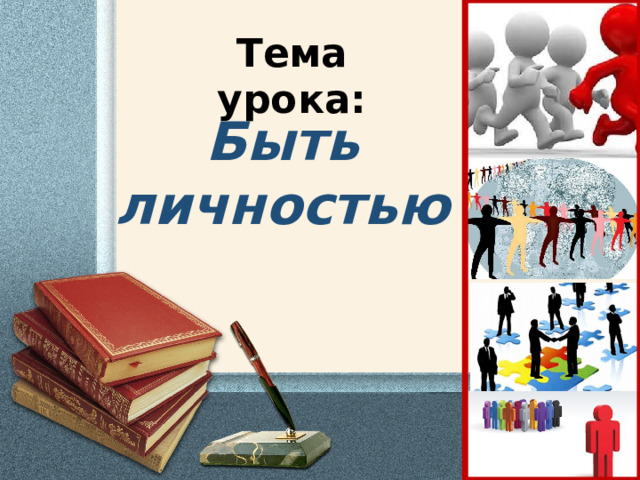 Тема урока:
Быть личностью